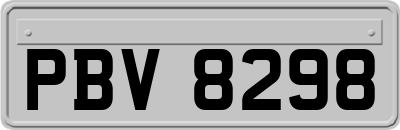 PBV 8298